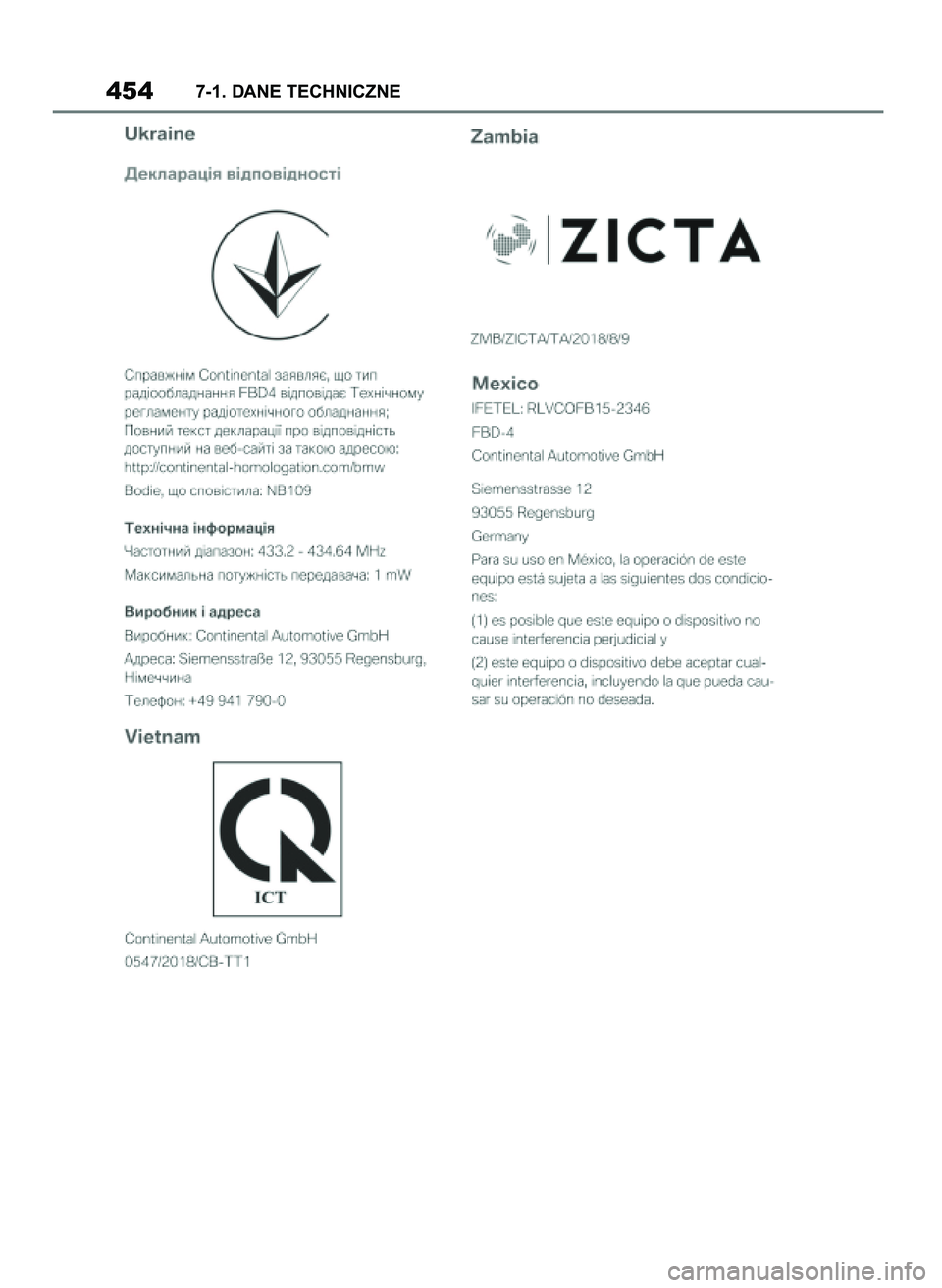 454 7-1. DANE TECHNICZNE

Ukraine

Декларація відповідності

Справжнім Continental заявляє, що тип радіообладнання FBD4 відповідає Технічному регламенту радіотехнічного обладнання; Повний текст декларації про відповідність доступний на веб-сайті за такою адресою: http://continental-homologation.com/bmw

Bodie, що сповістила: NB109

Технічна інформація

Частотний діапазон: 433.2 - 434.64 MHz

Максимальна потужність передавача: 1 mW

Виробник і адреса

Виробник: Continental Automotive GmbH

Адреса: Siemensstraße 12, 93055 Regensburg, Німеччина

Телефон: +49 941 790-0

Vietnam

ICT

Continental Automotive GmbH

0547/2018/CB-TT1

Zambia

ZICTA

ZMB/ZICTA/TA/2018/8/9

Mexico

IFETEL: RLVCOFB15-2346

FBD-4

Continental Automotive GmbH

Siemensstrasse 12

93055 Regensburg

Germany

Para su uso en México, la operación de este equipo está sujeta a las siguientes dos condiciones:

(1) es posible que este equipo o dispositivo no cause interferencia perjudicial y

(2) este equipo o dispositivo debe aceptar cualquier interferencia, incluyendo la que pueda causar su operación no deseada.

carmanualsonline.info